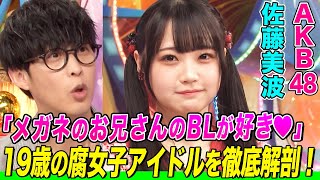 AKB48
佐藤美波

「メガネのお兄さんのBLが好き♥」
19歳の腐女子アイドルを徹底解剖！